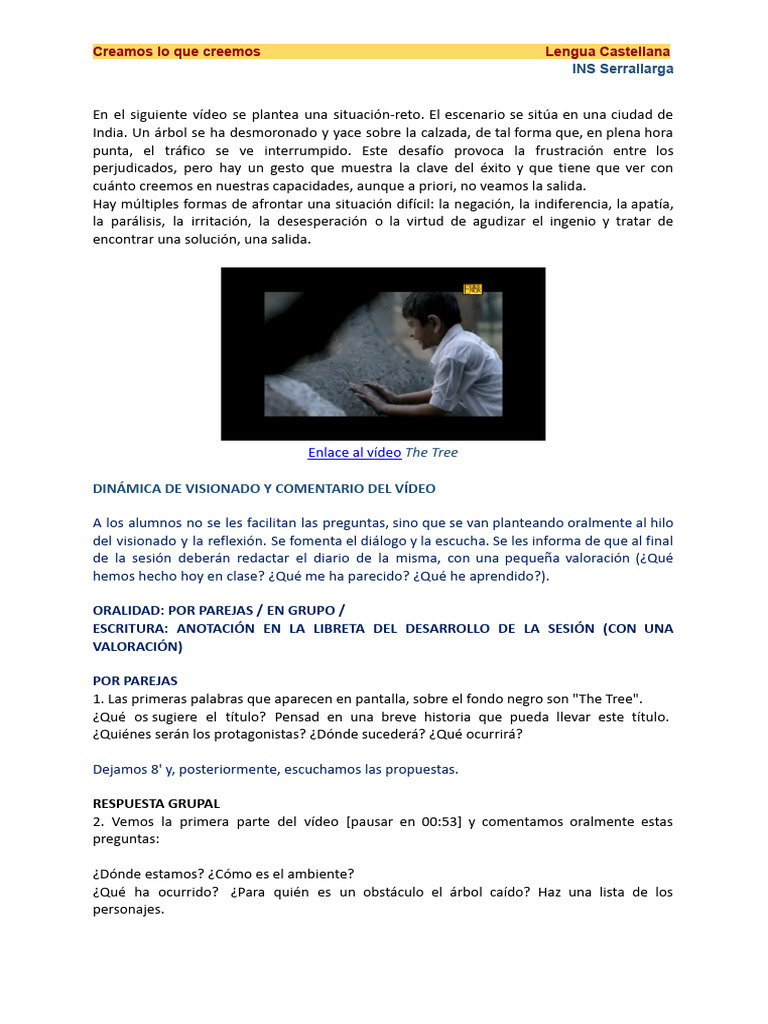 Creamos lo que creemos Lengua Castellana
INS Serrallarga

En el siguiente vídeo se plantea una situación-reto. El escenario se sitúa en una ciudad de India. Un árbol se ha desmoronado y yace sobre la calzada, de tal forma que, en plena hora punta, el tráfico se ve interrumpido. Este desafío provoca la frustración entre los perjudicados, pero hay un gesto que muestra la clave del éxito y que tiene que ver con cuánto creemos en nuestras capacidades, aunque a priori, no veamos la salida.
Hay múltiples formas de afrontar una situación difícil: la negación, la indiferencia, la apatía, la parálisis, la irritación, la desesperación o la virtud de agudizar el ingenio y tratar de encontrar una solución, una salida.

Enlace al vídeo The Tree

DINÁMICA DE VISIONADO Y COMENTARIO DEL VÍDEO

A los alumnos no se les facilitan las preguntas, sino que se van planteando oralmente al hilo del visionado y la reflexión. Se fomenta el diálogo y la escucha. Se les informa de que al final de la sesión deberán redactar el diario de la misma, con una pequeña valoración (¿Qué hemos hecho hoy en clase? ¿Qué me ha parecido? ¿Qué he aprendido?).

ORALIDAD: POR PAREJAS / EN GRUPO /
ESCRITURA: ANOTACIÓN EN LA LIBRETA DEL DESARROLLO DE LA SESIÓN (CON UNA VALORACIÓN)

POR PAREJAS
1. Las primeras palabras que aparecen en pantalla, sobre el fondo negro son "The Tree".
¿Qué os sugiere el título? Pensad en una breve historia que pueda llevar este título. ¿Quiénes serán los protagonistas? ¿Dónde sucederá? ¿Qué ocurrirá?

Dejamos 8' y, posteriormente, escuchamos las propuestas.

RESPUESTA GRUPAL
2. Vemos la primera parte del vídeo [pausar en 00:53] y comentamos oralmente estas preguntas:

¿Dónde estamos? ¿Cómo es el ambiente?
¿Qué ha ocurrido? ¿Para quién es un obstáculo el árbol caído? Haz una lista de los personajes.